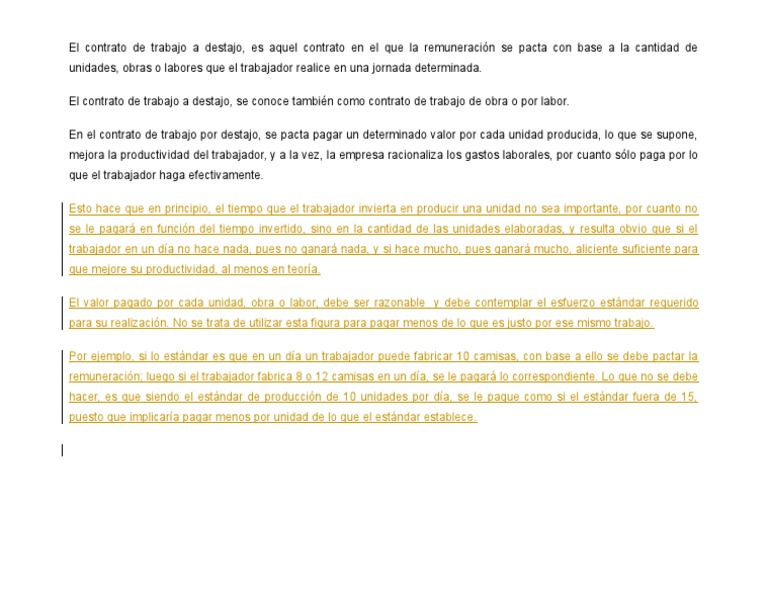 El contrato de trabajo a destajo, es aquel contrato en el que la remuneración se pacta con base a la cantidad de unidades, obras o labores que el trabajador realice en una jornada determinada.

El contrato de trabajo a destajo, se conoce también como contrato de trabajo de obra o por labor.

En el contrato de trabajo por destajo, se pacta pagar un determinado valor por cada unidad producida, lo que se supone, mejora la productividad del trabajador, y a la vez, la empresa racionaliza los gastos laborales, por cuanto sólo paga por lo que el trabajador haga efectivamente.

Esto hace que en principio, el tiempo que el trabajador invierta en producir una unidad no sea importante, por cuanto no se le pagará en función del tiempo invertido, sino en la cantidad de las unidades elaboradas, y resulta obvio que si el trabajador en un día no hace nada, pues no ganará nada, y si hace mucho, pues ganará mucho, aliciente suficiente para que mejore su productividad, al menos en teoría.

El valor pagado por cada unidad, obra o labor, debe ser razonable y debe contemplar el esfuerzo estándar requerido para su realización. No se trata de utilizar esta figura para pagar menos de lo que es justo por ese mismo trabajo.

Por ejemplo, si lo estándar es que en un día un trabajador puede fabricar 10 camisas, con base a ello se debe pactar la remuneración; luego si el trabajador fabrica 8 o 12 camisas en un día, se le pagará lo correspondiente. Lo que no se debe hacer, es que siendo el estándar de producción de 10 unidades por día, se le pague como si el estándar fuera de 15, puesto que implicaría pagar menos por unidad de lo que el estándar establece.